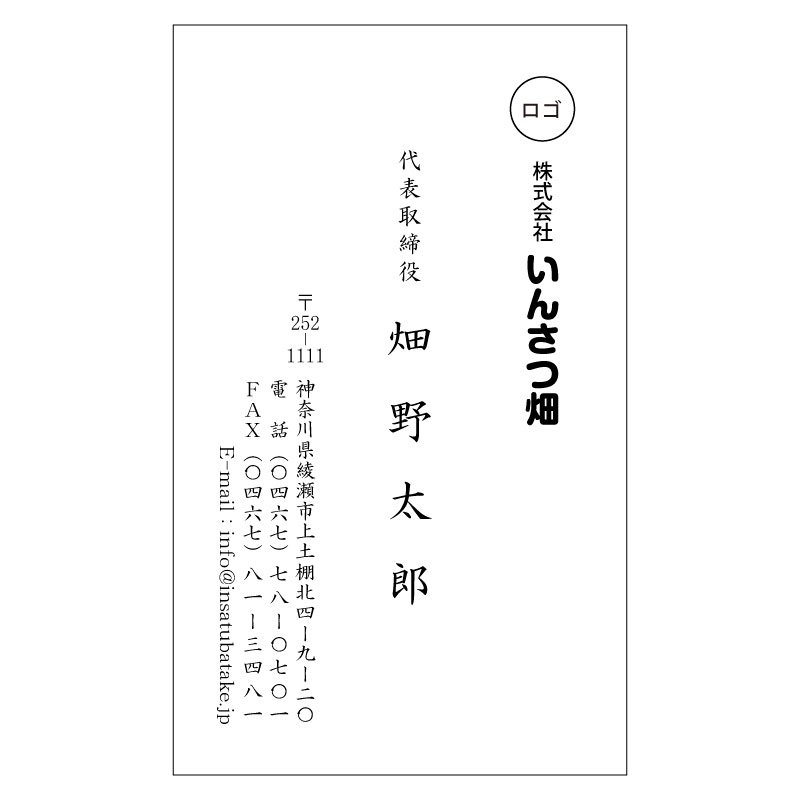 ロゴ

株式会社
いんさつ畑

代表取締役

畑野太郎

〒252-1111
神奈川県綾瀬市上土棚北四ー九ー二〇
電　話（〇四六七）七八ー〇七〇一
FAX（〇四六七）八一ー三四八一
E-mail：info@insatubatake.jp